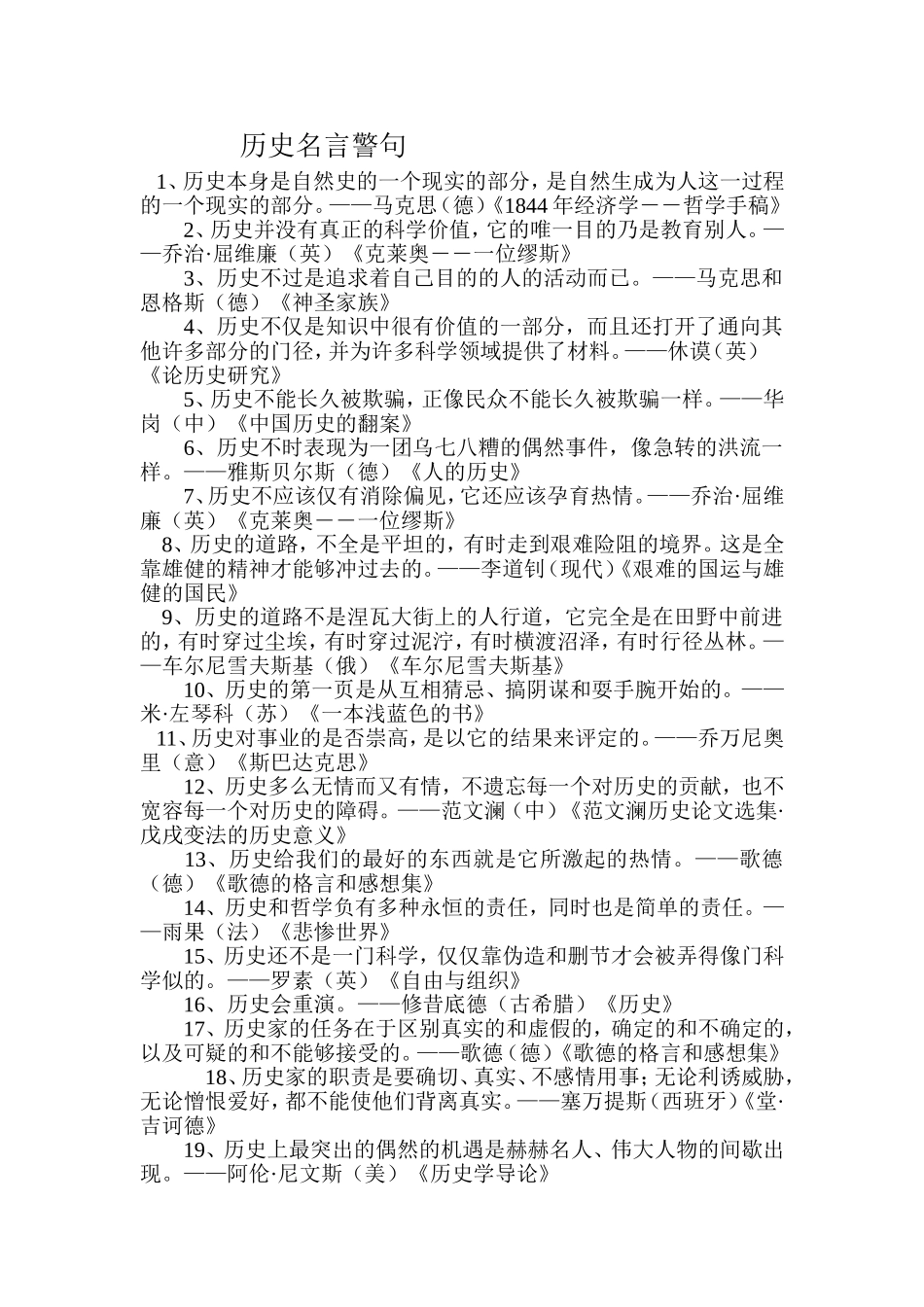 历史名言警句

1、历史本身是自然史的一个现实的部分，是自然生成为人这一过程的一个现实的部分。——马克思（德）《1844年经济学－－哲学手稿》

2、历史并没有真正的科学价值，它的唯一目的乃是教育别人。——乔治·屈维廉（英）《克莱奥－－一位缪斯》

3、历史不过是追求着自己目的的人的活动而已。——马克思和恩格斯（德）《神圣家族》

4、历史不仅是知识中很有价值的一部分，而且还打开了通向其他许多部分的门径，并为许多科学领域提供了材料。——休谟（英）《论历史研究》

5、历史不能长久被欺骗，正像民众不能长久被欺骗一样。——华岗（中）《中国历史的翻案》

6、历史不时表现为一团乌七八糟的偶然事件，像急转的洪流一样。——雅斯贝尔斯（德）《人的历史》

7、历史不应该仅有消除偏见，它还应该孕育热情。——乔治·屈维廉（英）《克莱奥－－一位缪斯》

8、历史的道路，不全是平坦的，有时走到艰难险阻的境界。这是全靠雄健的精神才能够冲过去的。——李道钊（现代）《艰难的国运与雄健的国民》

9、历史的道路不是涅瓦大街上的人行道，它完全是在田野中前进的，有时穿过尘埃，有时穿过泥泞，有时横渡沼泽，有时行径丛林。——车尔尼雪夫斯基（俄）《车尔尼雪夫斯基》

10、历史的第一页是从互相猜忌、搞阴谋和耍手腕开始的。——米·左琴科（苏）《一本浅蓝色的书》

11、历史对事业的是否崇高，是以它的结果来评定的。——乔万尼奥里（意）《斯巴达克思》

12、历史多么无情而又有情，不遗忘每一个对历史的贡献，也不宽容每一个对历史的障碍。——范文澜（中）《范文澜历史论文选集·戊戌变法的历史意义》

13、历史给我们的最好的东西就是它所激起的热情。——歌德（德）《歌德的格言和感想集》

14、历史和哲学负有多种永恒的责任，同时也是简单的责任。——雨果（法）《悲惨世界》

15、历史还不是一门科学，仅仅靠伪造和删节才会被弄得像门科学似的。——罗素（英）《自由与组织》

16、历史会重演。——修昔底德（古希腊）《历史》

17、历史家的任务在于区别真实的和虚假的，确定的和不确定的，以及可疑的和不能够接受的。——歌德（德）《歌德的格言和感想集》

18、历史家的职责是要确切、真实、不感情用事；无论利诱威胁，无论憎恨爱好，都不能使他们背离真实。——塞万提斯（西班牙）《堂·吉诃德》

19、历史上最突出的偶然的机遇是赫赫名人、伟大人物的间歇出现。——阿伦·尼文斯（美）《历史学导论》